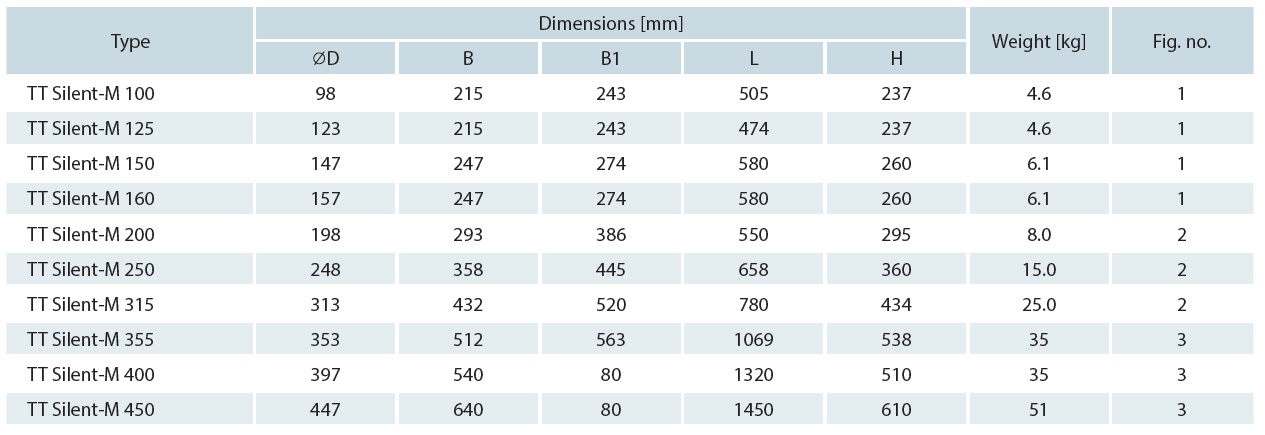 | Type | Dimensions [mm] | | | | | Weight [kg] | Fig. no. |
|---|---|---|---|---|---|---|---|
| | ∅D | B | B1 | L | H | | |
| TT Silent-M 100 | 98 | 215 | 243 | 505 | 237 | 4.6 | 1 |
| TT Silent-M 125 | 123 | 215 | 243 | 474 | 237 | 4.6 | 1 |
| TT Silent-M 150 | 147 | 247 | 274 | 580 | 260 | 6.1 | 1 |
| TT Silent-M 160 | 157 | 247 | 274 | 580 | 260 | 6.1 | 1 |
| TT Silent-M 200 | 198 | 293 | 386 | 550 | 295 | 8.0 | 2 |
| TT Silent-M 250 | 248 | 358 | 445 | 658 | 360 | 15.0 | 2 |
| TT Silent-M 315 | 313 | 432 | 520 | 780 | 434 | 25.0 | 2 |
| TT Silent-M 355 | 353 | 512 | 563 | 1069 | 538 | 35 | 3 |
| TT Silent-M 400 | 397 | 540 | 80 | 1320 | 510 | 35 | 3 |
| TT Silent-M 450 | 447 | 640 | 80 | 1450 | 610 | 51 | 3 |